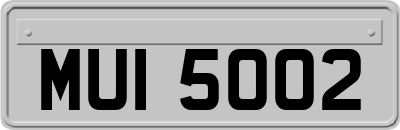 MUI 5002